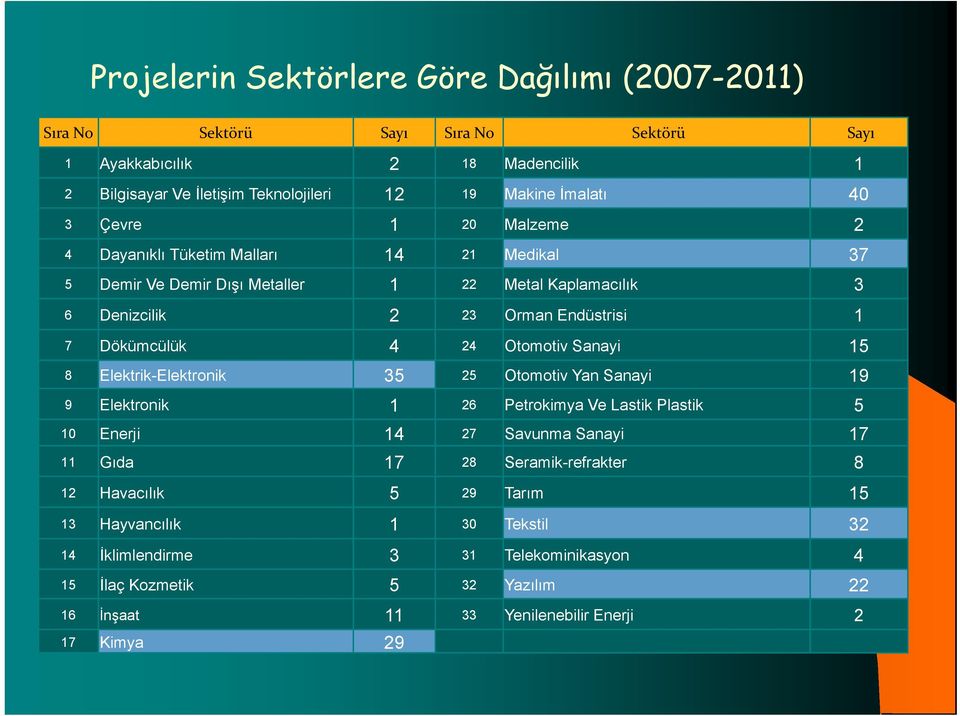 Projelerin Sektörlere Göre Dağılımı (2007-2011)

| Sıra No | Sektörü | Sayı | Sıra No | Sektörü | Sayı |
|---|---|---|---|---|---|
| 1 | Ayakkabıcılık | 2 | 18 | Madencilik | 1 |
| 2 | Bilgisayar Ve İletişim Teknolojileri | 12 | 19 | Makine İmalatı | 40 |
| 3 | Çevre | 1 | 20 | Malzeme | 2 |
| 4 | Dayanıklı Tüketim Malları | 14 | 21 | Medikal | 37 |
| 5 | Demir Ve Demir Dışı Metaller | 1 | 22 | Metal Kaplamacılık | 3 |
| 6 | Denizcilik | 2 | 23 | Orman Endüstrisi | 1 |
| 7 | Dökümcülük | 4 | 24 | Otomotiv Sanayi | 15 |
| 8 | Elektrik-Elektronik | 35 | 25 | Otomotiv Yan Sanayi | 19 |
| 9 | Elektronik | 1 | 26 | Petrokimya Ve Lastik Plastik | 5 |
| 10 | Enerji | 14 | 27 | Savunma Sanayi | 17 |
| 11 | Gıda | 17 | 28 | Seramik-refrakter | 8 |
| 12 | Havacılık | 5 | 29 | Tarım | 15 |
| 13 | Hayvancılık | 1 | 30 | Tekstil | 32 |
| 14 | İklimlendirme | 3 | 31 | Telekominikasyon | 4 |
| 15 | İlaç Kozmetik | 5 | 32 | Yazılım | 22 |
| 16 | İnşaat | 11 | 33 | Yenilenebilir Enerji | 2 |
| 17 | Kimya | 29 | | | |